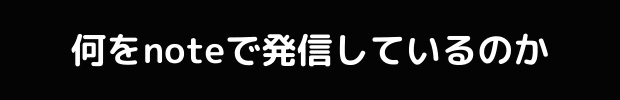 何をnoteで発信しているのか